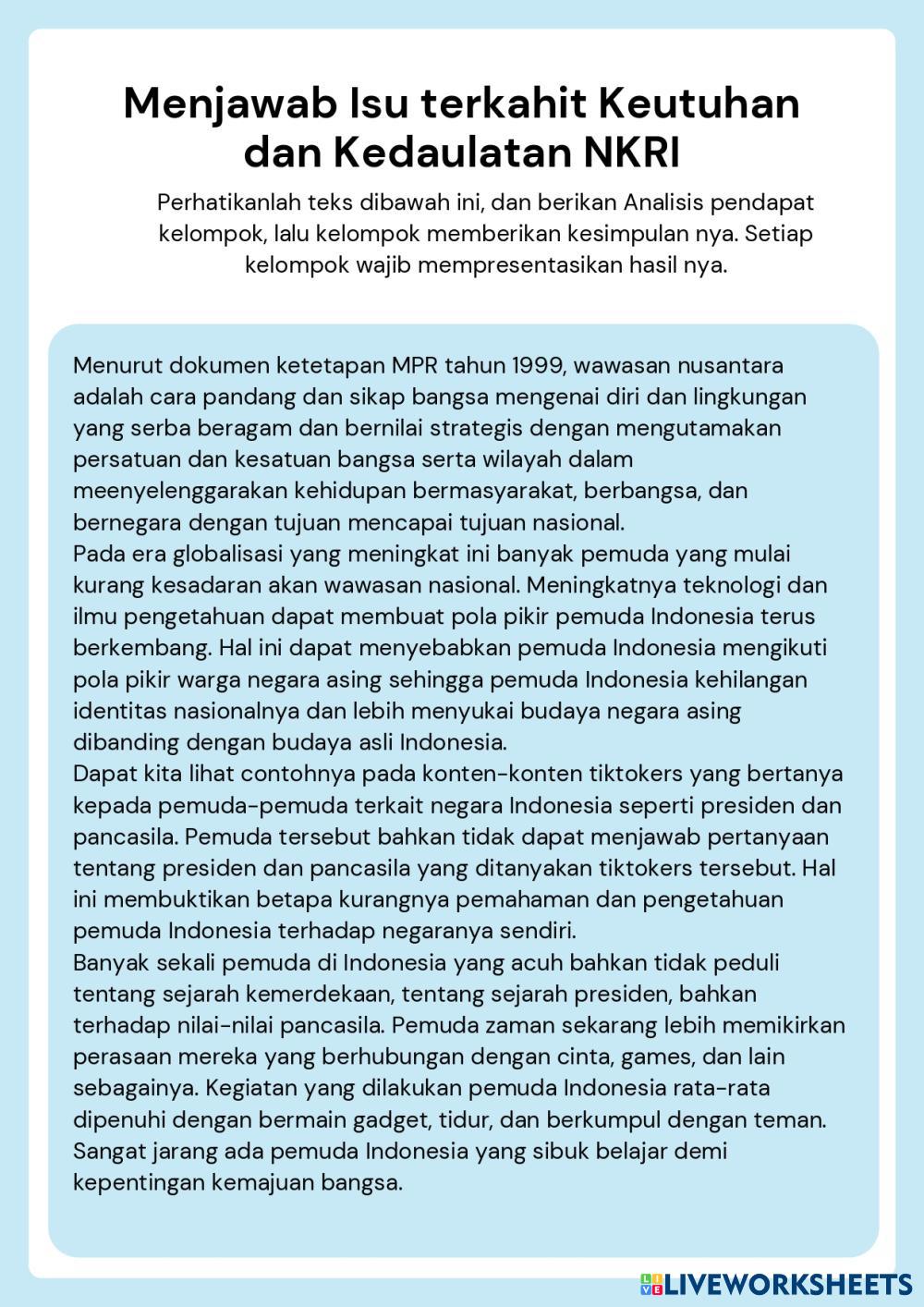 Menjawab Isu terkahit Keutuhan dan Kedaulatan NKRI

Perhatikanlah teks dibawah ini, dan berikan Analisis pendapat kelompok, lalu kelompok memberikan kesimpulan nya. Setiap kelompok wajib mempresentasikan hasil nya.

Menurut dokumen ketetapan MPR tahun 1999, wawasan nusantara adalah cara pandang dan sikap bangsa mengenai diri dan lingkungan yang serba beragam dan bernilai strategis dengan mengutamakan persatuan dan kesatuan bangsa serta wilayah dalam meenyelenggarakan kehidupan bermasyarakat, berbangsa, dan bernegara dengan tujuan mencapai tujuan nasional.
Pada era globalisasi yang meningkat ini banyak pemuda yang mulai kurang kesadaran akan wawasan nasional. Meningkatnya teknologi dan ilmu pengetahuan dapat membuat pola pikir pemuda Indonesia terus berkembang. Hal ini dapat menyebabkan pemuda Indonesia mengikuti pola pikir warga negara asing sehingga pemuda Indonesia kehilangan identitas nasionalnya dan lebih menyukai budaya negara asing dibanding dengan budaya asli Indonesia.
Dapat kita lihat contohnya pada konten-konten tiktokers yang bertanya kepada pemuda-pemuda terkait negara Indonesia seperti presiden dan pancasila. Pemuda tersebut bahkan tidak dapat menjawab pertanyaan tentang presiden dan pancasila yang ditanyakan tiktokers tersebut. Hal ini membuktikan betapa kurangnya pemahaman dan pengetahuan pemuda Indonesia terhadap negaranya sendiri.
Banyak sekali pemuda di Indonesia yang acuh bahkan tidak peduli tentang sejarah kemerdekaan, tentang sejarah presiden, bahkan terhadap nilai-nilai pancasila. Pemuda zaman sekarang lebih memikirkan perasaan mereka yang berhubungan dengan cinta, games, dan lain sebagainya. Kegiatan yang dilakukan pemuda Indonesia rata-rata dipenuhi dengan bermain gadget, tidur, dan berkumpul dengan teman. Sangat jarang ada pemuda Indonesia yang sibuk belajar demi kepentingan kemajuan bangsa.

LIVEWORKSHEETS